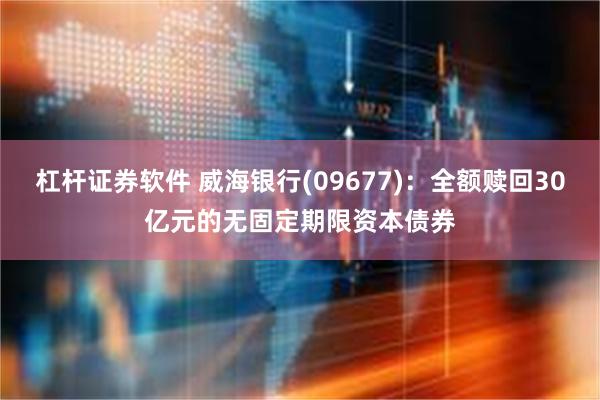 杠杆证券软件 威海银行(09677)：全额赎回30亿元的无固定期限资本债券